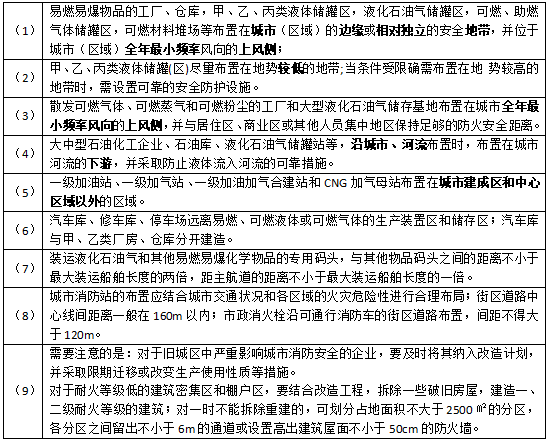 | | |
|---|---|
| （1） | 易燃易爆物品的工厂、仓库，甲、乙、丙类液体储罐区，液化石油气储罐区，可燃、助燃气体储罐区，可燃材料堆场等布置在城市（区域）的边缘或相对独立的安全地带，并位于城市（区域）全年最小频率风向的上风侧； |
| （2） | 甲、乙、丙类液体储罐(区)尽量布置在地势较低的地带;当条件受限确需布置在地 势较高的地带时，需设置可靠的安全防护设施。 |
| （3） | 散发可燃气体、可燃蒸气和可燃粉尘的工厂和大型液化石油气储存基地布置在城市全年最小频率风向的上风侧，并与居住区、商业区或其他人员集中地区保持足够的防火安全距离。 |
| （4） | 大中型石油化工企业、石油库、液化石油气储罐站等，沿城市、河流布置时，布置在城市河流的下游，并采取防止液体流入河流的可靠措施。 |
| （5） | 一级加油站、一级加气站、一级加油加气合建站和 CNG 加气母站布置在城市建成区和中心区域以外的区域。 |
| （6） | 汽车库、修车库、停车场远离易燃、可燃液体或可燃气体的生产装置区和储存区；汽车库与甲、乙类厂房、仓库分开建造。 |
| （7） | 装运液化石油气和其他易燃易爆化学物品的专用码头，与其他物品码头之间的距离不小于最大装运船舶长度的两倍，距主航道的距离不小于最大装运船舶长度的一倍。 |
| （8） | 城市消防站的布置应结合城市交通状况和各区域的火灾危险性进行合理布局；街区道路中心线间距离一般在 160m 以内；市政消火栓沿可通行消防车的街区道路布置，间距不得大于 120m。 |
| （9） | 需要注意的是：对于旧城区中严重影响城市消防安全的企业，要及时将其纳入改造计划，并采取限期迁移或改变生产使用性质等措施。<br>对于耐火等级低的建筑密集区和棚户区，要结合改造工程，拆除一些破旧房屋，建造一、二级耐火等级的建筑；对一时不能拆除重建的，可划分占地面积不大于 2500 ㎡的分区，各分区之间留出不小于 6m 的通道或设置高出建筑屋面不小于 50cm 的防火墙。 |